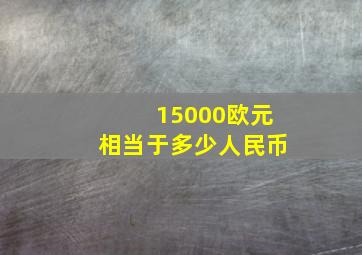 15000欧元
相当于多少人民币